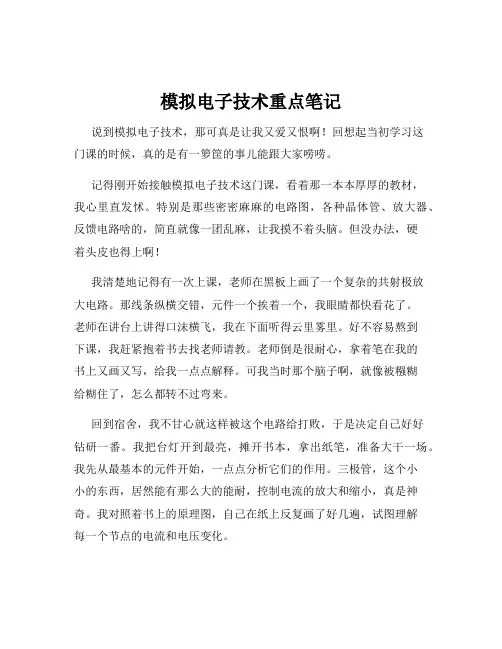 模拟电子技术重点笔记

说到模拟电子技术，那可真是让我又爱又恨啊！回想起当初学习这门课的时候，真的是有一箩筐的事儿能跟大家唠唠。

记得刚开始接触模拟电子技术这门课，看着那一本本厚厚的教材，我心里直发怵。特别是那些密密麻麻的电路图，各种晶体管、放大器、反馈电路啥的，简直就像一团乱麻，让我摸不着头脑。但没办法，硬着头皮也得上啊！

我清楚地记得有一次上课，老师在黑板上画了一个复杂的共射极放大电路。那线条纵横交错，元件一个挨着一个，我眼睛都快看花了。老师在讲台上讲得口沫横飞，我在下面听得云里雾里。好不容易熬到下课，我赶紧抱着书去找老师请教。老师倒是很耐心，拿着笔在我的书上又画又写，给我一点点解释。可我当时那个脑子啊，就像被糨糊给糊住了，怎么都转不过弯来。

回到宿舍，我不甘心就这样被这个电路给打败，于是决定自己好好钻研一番。我把台灯开到最亮，摊开书本，拿出纸笔，准备大干一场。我先从最基本的元件开始，一点点分析它们的作用。三极管，这个小小的东西，居然能有那么大的能耐，控制电流的放大和缩小，真是神奇。我对照着书上的原理图，自己在纸上反复画了好几遍，试图理解每一个节点的电流和电压变化。